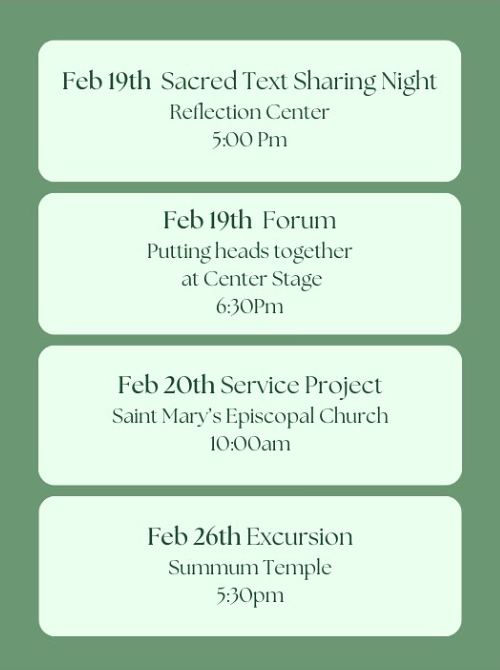 Feb 19th Sacred Text Sharing Night
Reflection Center
5:00 Pm

Feb 19th Forum
Putting heads together
at Center Stage
6:30Pm

Feb 20th Service Project
Saint Mary's Episcopal Church
10:00am

Feb 26th Excursion
Summum Temple
5:30pm